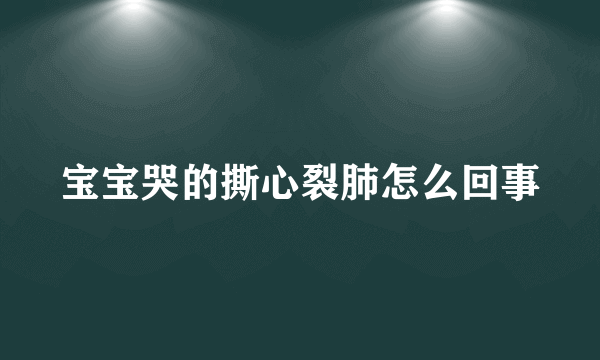 宝宝哭的撕心裂肺怎么回事